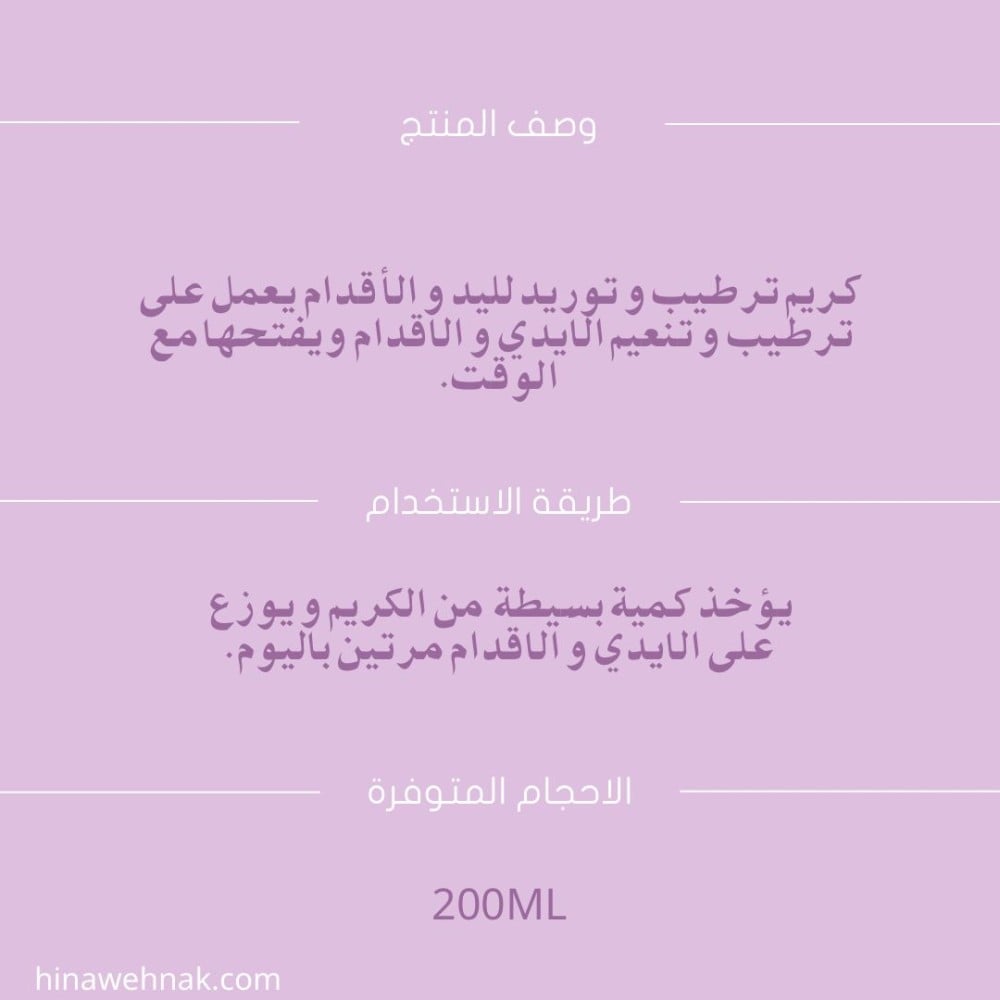 وصف المنتج

كريم ترطيب و توريد لليد و الأقدام يعمل على ترطيب و تنعيم الايدي و الاقدام و يفتحها مع الوقت.

طريقة الاستخدام

يؤخذ كمية بسيطة من الكريم و يوزع على الايدي و الاقدام مرتين باليوم.

الاحجام المتوفرة

200ML

hinawehnak.com